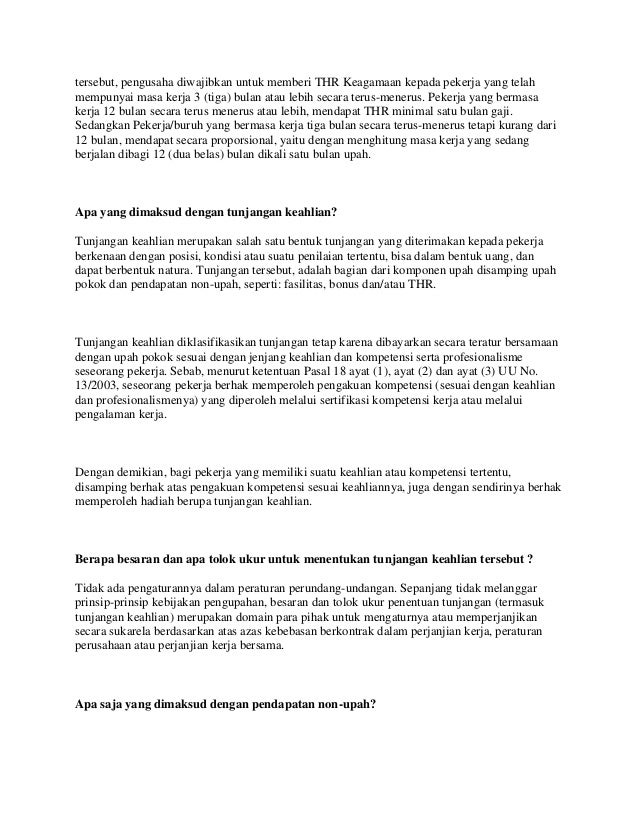 tersebut, pengusaha diwajibkan untuk memberi THR Keagamaan kepada pekerja yang telah mempunyai masa kerja 3 (tiga) bulan atau lebih secara terus-menerus. Pekerja yang bermasa kerja 12 bulan secara terus menerus atau lebih, mendapat THR minimal satu bulan gaji. Sedangkan Pekerja/buruh yang bermasa kerja tiga bulan secara terus-menerus tetapi kurang dari 12 bulan, mendapat secara proporsional, yaitu dengan menghitung masa kerja yang sedang berjalan dibagi 12 (dua belas) bulan dikali satu bulan upah.

Apa yang dimaksud dengan tunjangan keahlian?

Tunjangan keahlian merupakan salah satu bentuk tunjangan yang diterimakan kepada pekerja berkenaan dengan posisi, kondisi atau suatu penilaian tertentu, bisa dalam bentuk uang, dan dapat berbentuk natura. Tunjangan tersebut, adalah bagian dari komponen upah disamping upah pokok dan pendapatan non-upah, seperti: fasilitas, bonus dan/atau THR.

Tunjangan keahlian diklasifikasikan tunjangan tetap karena dibayarkan secara teratur bersamaan dengan upah pokok sesuai dengan jenjang keahlian dan kompetensi serta profesionalisme seseorang pekerja. Sebab, menurut ketentuan Pasal 18 ayat (1), ayat (2) dan ayat (3) UU No. 13/2003, seseorang pekerja berhak memperoleh pengakuan kompetensi (sesuai dengan keahlian dan profesionalismenya) yang diperoleh melalui sertifikasi kompetensi kerja atau melalui pengalaman kerja.

Dengan demikian, bagi pekerja yang memiliki suatu keahlian atau kompetensi tertentu, disamping berhak atas pengakuan kompetensi sesuai keahliannya, juga dengan sendirinya berhak memperoleh hadiah berupa tunjangan keahlian.

Berapa besaran dan apa tolok ukur untuk menentukan tunjangan keahlian tersebut ?

Tidak ada pengaturannya dalam peraturan perundang-undangan. Sepanjang tidak melanggar prinsip-prinsip kebijakan pengupahan, besaran dan tolok ukur penentuan tunjangan (termasuk tunjangan keahlian) merupakan domain para pihak untuk mengaturnya atau memperjanjikan secara sukarela berdasarkan atas azas kebebasan berkontrak dalam perjanjian kerja, peraturan perusahaan atau perjanjian kerja bersama.

Apa saja yang dimaksud dengan pendapatan non-upah?